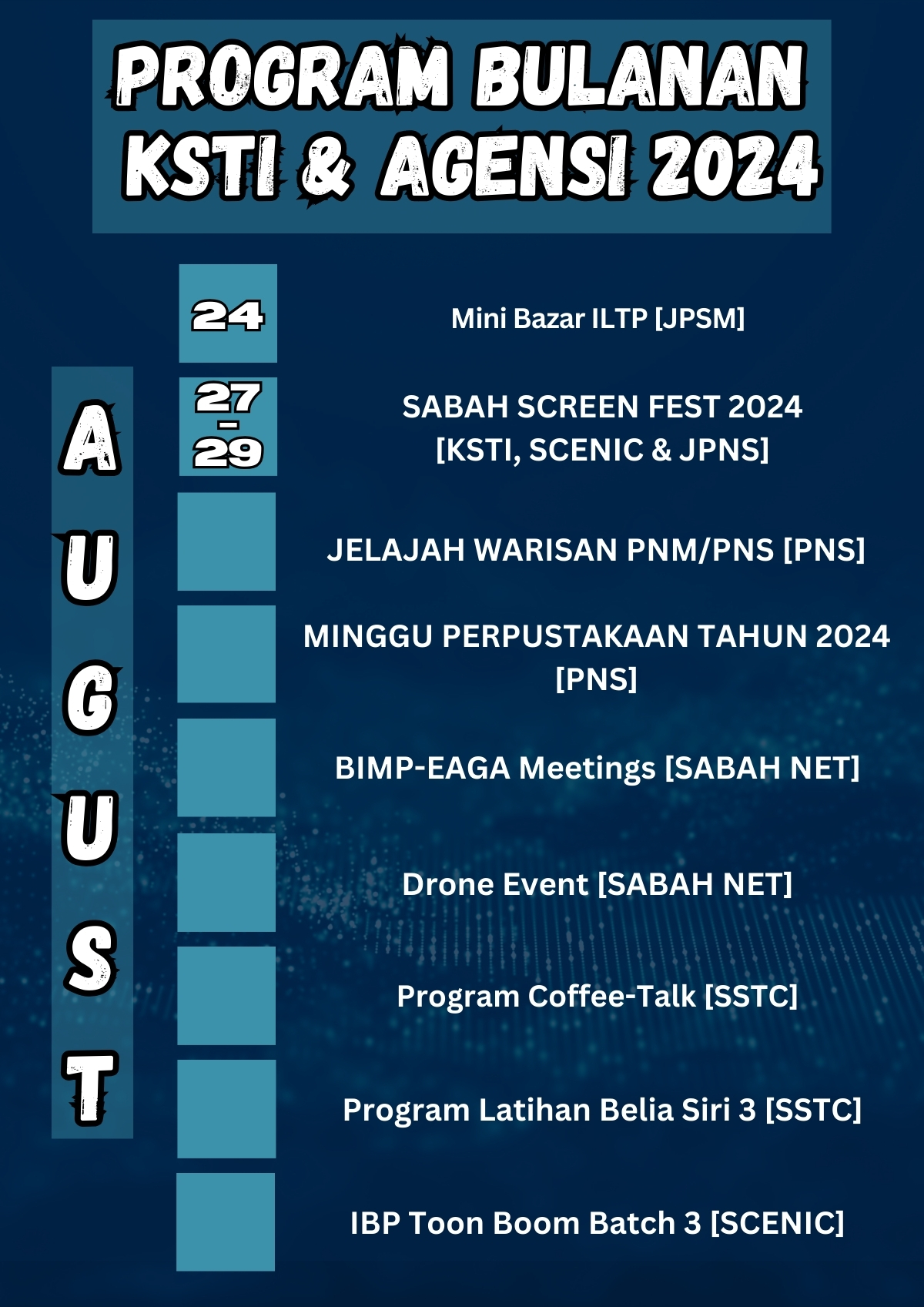 PROGRAM BULANAN KSTI & AGENSI 2024

AUGUST

24 Mini Bazar ILTP [JPSM]

27 - 29 SABAH SCREEN FEST 2024 [KSTI, SCENIC & JPNS]

JELAJAH WARISAN PNM/PNS [PNS]

MINGGU PERPUSTAKAAN TAHUN 2024 [PNS]

BIMP-EAGA Meetings [SABAH NET]

Drone Event [SABAH NET]

Program Coffee-Talk [SSTC]

Program Latihan Belia Siri 3 [SSTC]

IBP Toon Boom Batch 3 [SCENIC]